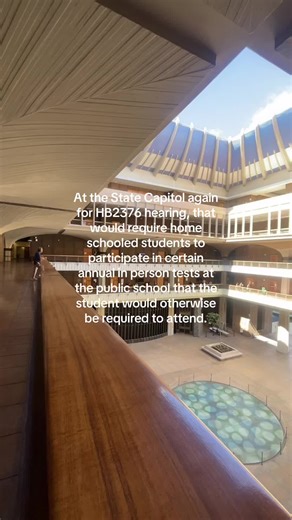 At the State Capitol again for HB2376 hearing, that would require home schooled students to participate in certain annual in person tests at the public school that the student would otherwise be required to attend.